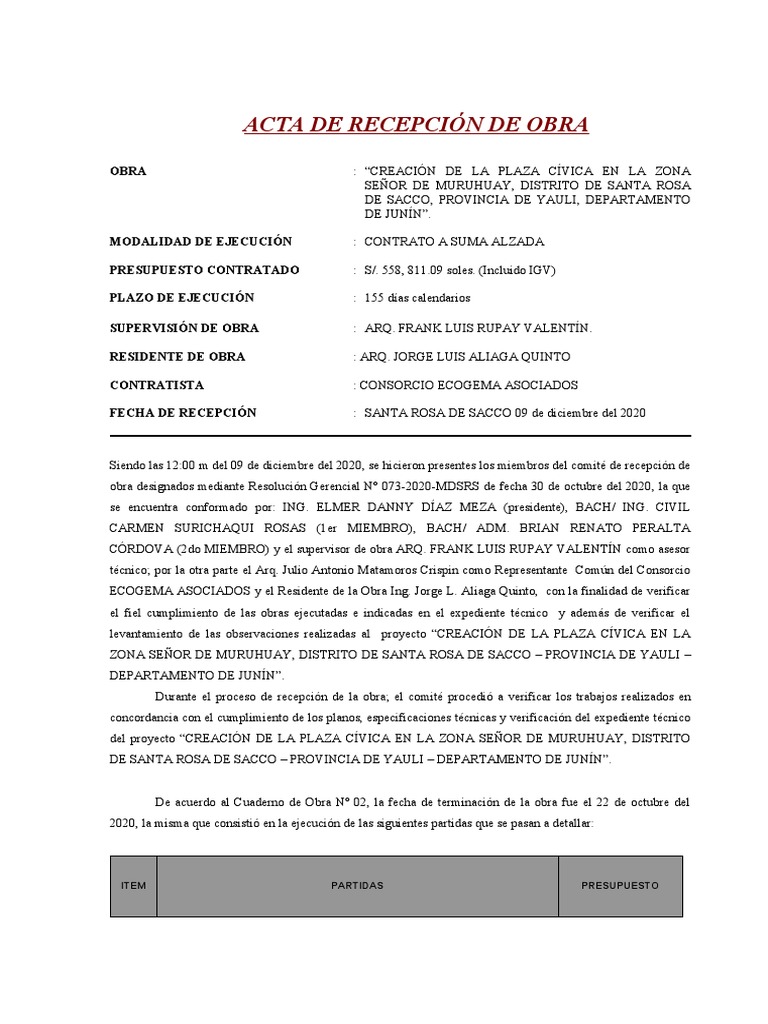 ACTA DE RECEPCIÓN DE OBRA

OBRA : "CREACIÓN DE LA PLAZA CÍVICA EN LA ZONA SEÑOR DE MURUHUAY, DISTRITO DE SANTA ROSA DE SACCO, PROVINCIA DE YAULI, DEPARTAMENTO DE JUNÍN".

MODALIDAD DE EJECUCIÓN : CONTRATO A SUMA ALZADA

PRESUPUESTO CONTRATADO : S/. 558, 811.09 soles. (Incluido IGV)

PLAZO DE EJECUCIÓN : 155 días calendarios

SUPERVISIÓN DE OBRA : ARQ. FRANK LUIS RUPAY VALENTÍN.

RESIDENTE DE OBRA : ARQ. JORGE LUIS ALIAGA QUINTO

CONTRATISTA : CONSORCIO ECOGEMA ASOCIADOS

FECHA DE RECEPCIÓN : SANTA ROSA DE SACCO 09 de diciembre del 2020

Siendo las 12:00 m del 09 de diciembre del 2020, se hicieron presentes los miembros del comité de recepción de obra designados mediante Resolución Gerencial N° 073-2020-MDSRS de fecha 30 de octubre del 2020, la que se encuentra conformado por: ING. ELMER DANNY DÍAZ MEZA (presidente), BACH/ ING. CIVIL CARMEN SURICHAQUI ROSAS (1er MIEMBRO), BACH/ ADM. BRIAN RENATO PERALTA CÓRDOVA (2do MIEMBRO) y el supervisor de obra ARQ. FRANK LUIS RUPAY VALENTÍN como asesor técnico; por la otra parte el Arq. Julio Antonio Matamoros Crispin como Representante Común del Consorcio ECOGEMA ASOCIADOS y el Residente de la Obra Ing. Jorge L. Aliaga Quinto, con la finalidad de verificar el fiel cumplimiento de las obras ejecutadas e indicadas en el expediente técnico y además de verificar el levantamiento de las observaciones realizadas al proyecto "CREACIÓN DE LA PLAZA CÍVICA EN LA ZONA SEÑOR DE MURUHUAY, DISTRITO DE SANTA ROSA DE SACCO – PROVINCIA DE YAULI – DEPARTAMENTO DE JUNÍN".

Durante el proceso de recepción de la obra; el comité procedió a verificar los trabajos realizados en concordancia con el cumplimiento de los planos, especificaciones técnicas y verificación del expediente técnico del proyecto "CREACIÓN DE LA PLAZA CÍVICA EN LA ZONA SEÑOR DE MURUHUAY, DISTRITO DE SANTA ROSA DE SACCO – PROVINCIA DE YAULI – DEPARTAMENTO DE JUNÍN".

De acuerdo al Cuaderno de Obra N° 02, la fecha de terminación de la obra fue el 22 de octubre del 2020, la misma que consistió en la ejecución de las siguientes partidas que se pasan a detallar:

| ITEM | PARTIDAS | PRESUPUESTO |
|---|---|---|